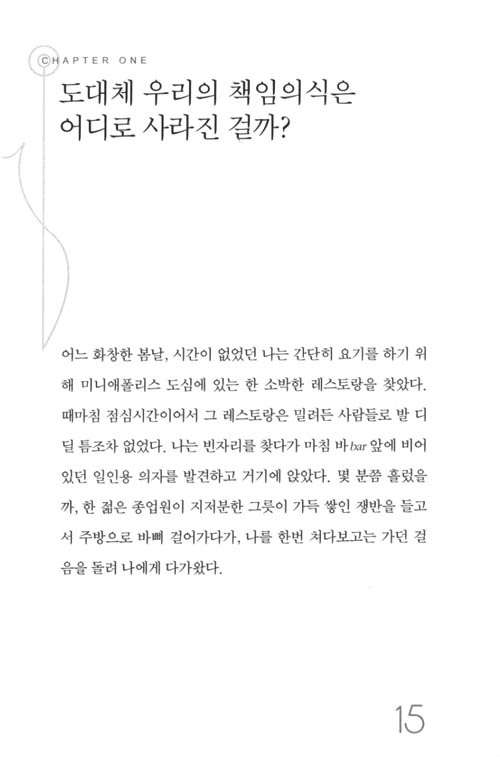 CHAPTER ONE

도대체 우리의 책임의식은 어디로 사라진 걸까?

어느 화창한 봄날, 시간이 없었던 나는 간단히 요기를 하기 위해 미니애폴리스 도심에 있는 한 소박한 레스토랑을 찾았다. 때마침 점심시간이어서 그 레스토랑은 밀려든 사람들로 발 디딜 틈조차 없었다. 나는 빈자리를 찾다가 마침 바bar 앞에 비어 있던 일인용 의자를 발견하고 거기에 앉았다. 몇 분쯤 흘렀을까, 한 젊은 종업원이 지저분한 그릇이 가득 쌓인 쟁반을 들고서 주방으로 바삐 걸어가다가, 나를 한번 쳐다보고는 가던 걸음을 돌려 나에게 다가왔다.

15